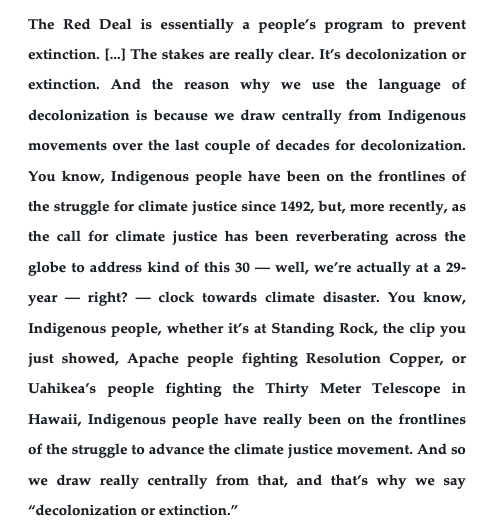 The Red Deal is essentially a people's program to prevent extinction. [...] The stakes are really clear. It's decolonization or extinction. And the reason why we use the language of decolonization is because we draw centrally from Indigenous movements over the last couple of decades for decolonization. You know, Indigenous people have been on the frontlines of the struggle for climate justice since 1492, but, more recently, as the call for climate justice has been reverberating across the globe to address kind of this 30 — well, we're actually at a 29-year — right? — clock towards climate disaster. You know, Indigenous people, whether it's at Standing Rock, the clip you just showed, Apache people fighting Resolution Copper, or Uahikea's people fighting the Thirty Meter Telescope in Hawaii, Indigenous people have really been on the frontlines of the struggle to advance the climate justice movement. And so we draw really centrally from that, and that's why we say "decolonization or extinction."